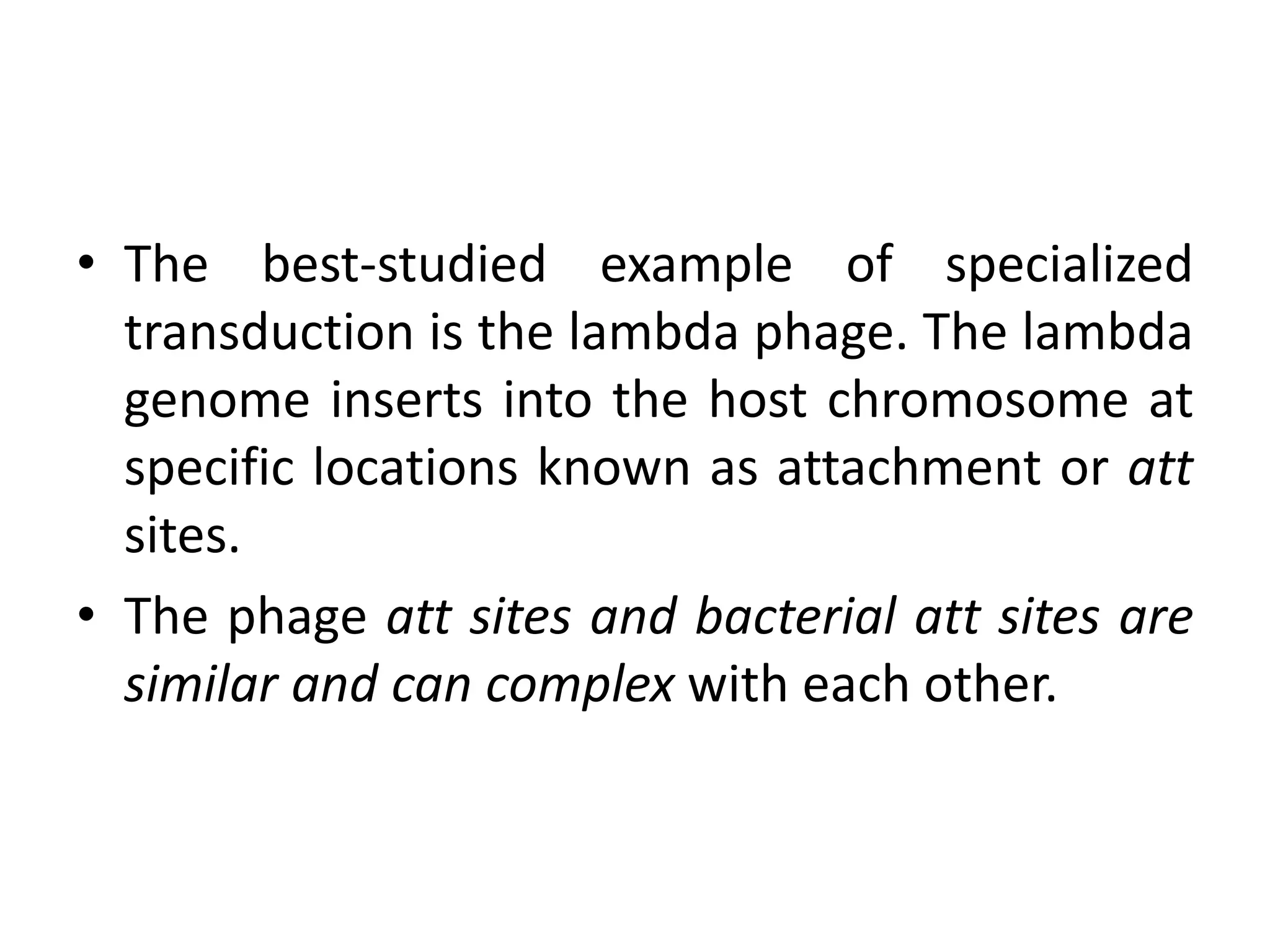 • The best-studied example of specialized transduction is the lambda phage. The lambda genome inserts into the host chromosome at specific locations known as attachment or att sites.

• The phage att sites and bacterial att sites are similar and can complex with each other.